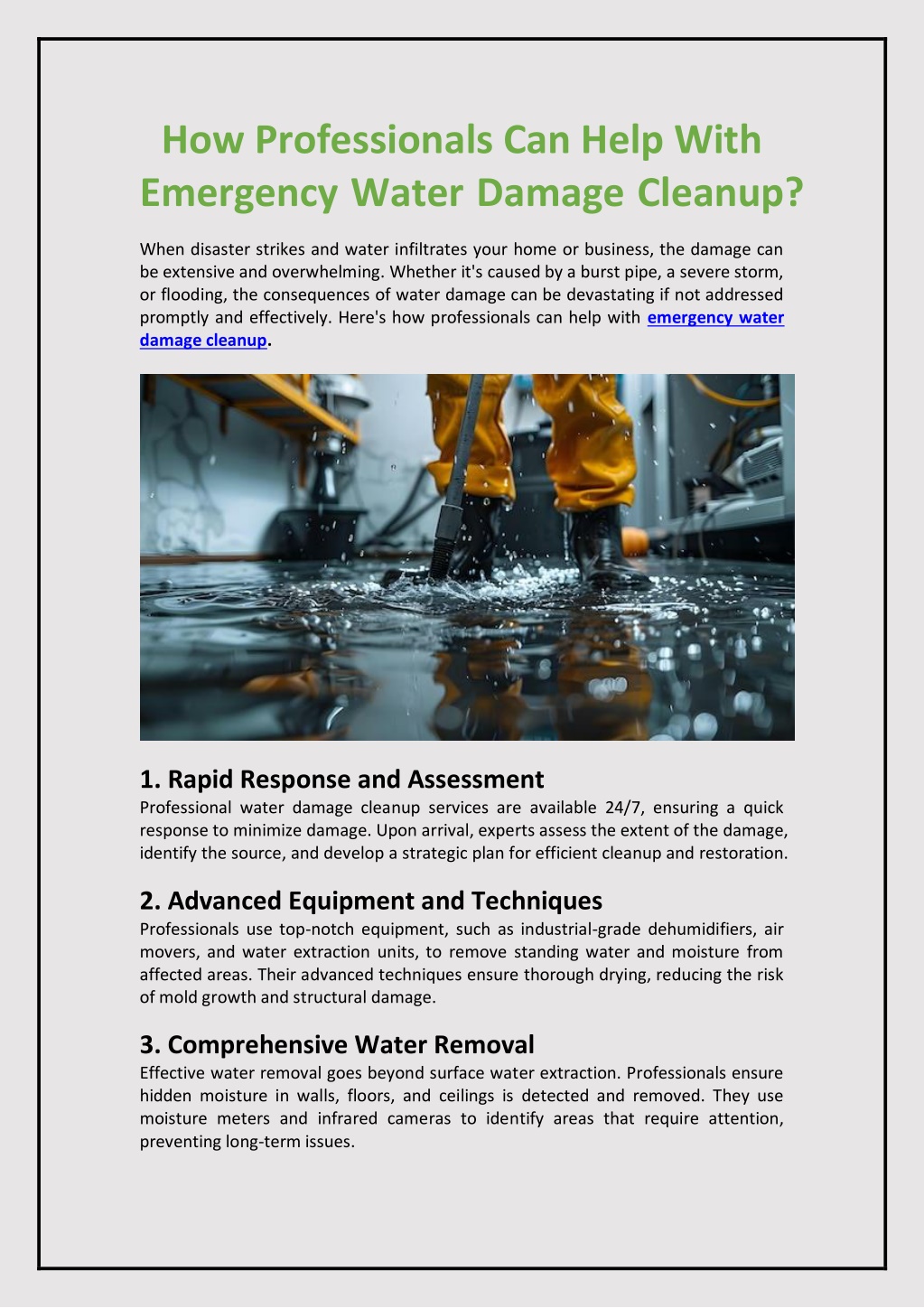 How Professionals Can Help With Emergency Water Damage Cleanup?

When disaster strikes and water infiltrates your home or business, the damage can be extensive and overwhelming. Whether it's caused by a burst pipe, a severe storm, or flooding, the consequences of water damage can be devastating if not addressed promptly and effectively. Here's how professionals can help with emergency water damage cleanup.

1. Rapid Response and Assessment
Professional water damage cleanup services are available 24/7, ensuring a quick response to minimize damage. Upon arrival, experts assess the extent of the damage, identify the source, and develop a strategic plan for efficient cleanup and restoration.

2. Advanced Equipment and Techniques
Professionals use top-notch equipment, such as industrial-grade dehumidifiers, air movers, and water extraction units, to remove standing water and moisture from affected areas. Their advanced techniques ensure thorough drying, reducing the risk of mold growth and structural damage.

3. Comprehensive Water Removal
Effective water removal goes beyond surface water extraction. Professionals ensure hidden moisture in walls, floors, and ceilings is detected and removed. They use moisture meters and infrared cameras to identify areas that require attention, preventing long-term issues.